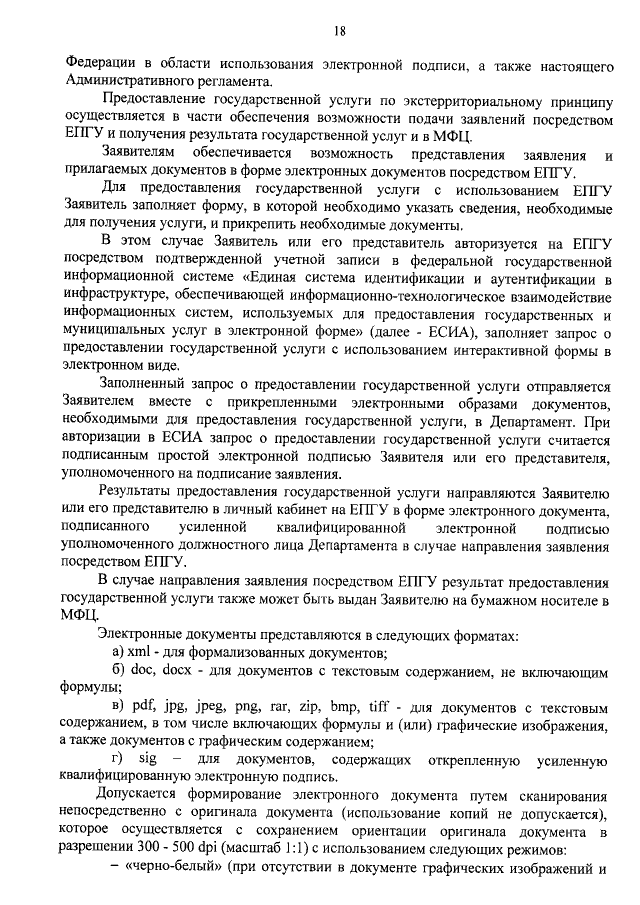 18

Федерации в области использования электронной подписи, а также настоящего Административного регламента.

Предоставление государственной услуги по экстерриториальному принципу осуществляется в части обеспечения возможности подачи заявлений посредством ЕПГУ и получения результата государственной услуг и в МФЦ.

Заявителям обеспечивается возможность представления заявления и прилагаемых документов в форме электронных документов посредством ЕПГУ.

Для предоставления государственной услуги с использованием ЕПГУ Заявитель заполняет форму, в которой необходимо указать сведения, необходимые для получения услуги, и прикрепить необходимые документы.

В этом случае Заявитель или его представитель авторизуется на ЕПГУ посредством подтвержденной учетной записи в федеральной государственной информационной системе «Единая система идентификации и аутентификации в инфраструктуре, обеспечивающей информационно-технологическое взаимодействие информационных систем, используемых для предоставления государственных и муниципальных услуг в электронной форме» (далее - ЕСИА), заполняет запрос о предоставлении государственной услуги с использованием интерактивной формы в электронном виде.

Заполненный запрос о предоставлении государственной услуги отправляется Заявителем вместе с прикрепленными электронными образами документов, необходимыми для предоставления государственной услуги, в Департамент. При авторизации в ЕСИА запрос о предоставлении государственной услуги считается подписанным простой электронной подписью Заявителя или его представителя, уполномоченного на подписание заявления.

Результаты предоставления государственной услуги направляются Заявителю или его представителю в личный кабинет на ЕПГУ в форме электронного документа, подписанного усиленной квалифицированной электронной подписью уполномоченного должностного лица Департамента в случае направления заявления посредством ЕПГУ.

В случае направления заявления посредством ЕПГУ результат предоставления государственной услуги также может быть выдан Заявителю на бумажном носителе в МФЦ.

Электронные документы представляются в следующих форматах:

а) xml - для формализованных документов;

б) doc, docx - для документов с текстовым содержанием, не включающим формулы;

в) pdf, jpg, jpeg, png, rar, zip, bmp, tiff - для документов с текстовым содержанием, в том числе включающих формулы и (или) графические изображения, а также документов с графическим содержанием;

г) sig – для документов, содержащих открепленную усиленную квалифицированную электронную подпись.

Допускается формирование электронного документа путем сканирования непосредственно с оригинала документа (использование копий не допускается), которое осуществляется с сохранением ориентации оригинала документа в разрешении 300 - 500 dpi (масштаб 1:1) с использованием следующих режимов:

– «черно-белый» (при отсутствии в документе графических изображений и